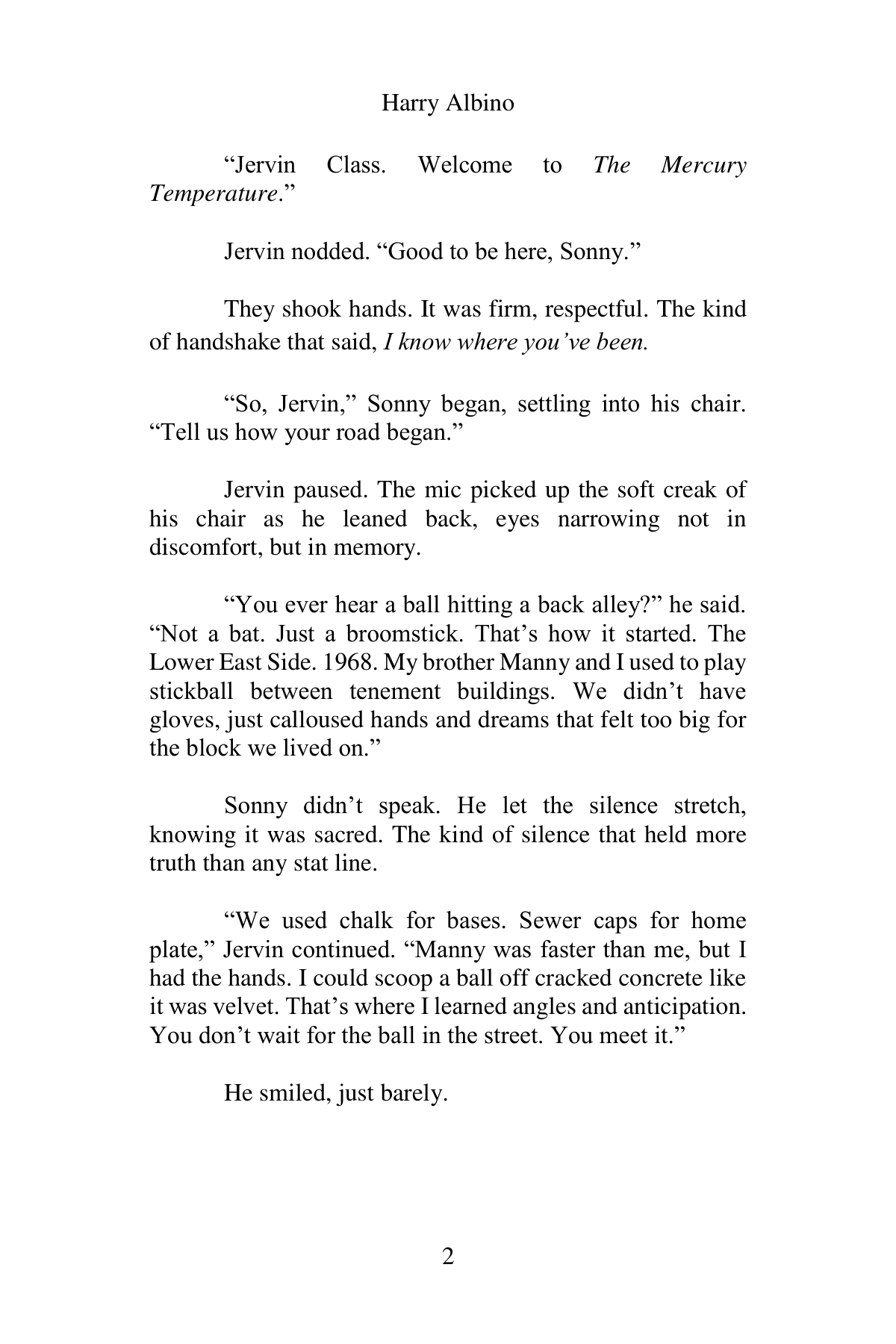 Harry Albino

"Jervin Class. Welcome to The Mercury Temperature."

Jervin nodded. "Good to be here, Sonny."

They shook hands. It was firm, respectful. The kind of handshake that said, I know where you've been.

"So, Jervin," Sonny began, settling into his chair. "Tell us how your road began."

Jervin paused. The mic picked up the soft creak of his chair as he leaned back, eyes narrowing not in discomfort, but in memory.

"You ever hear a ball hitting a back alley?" he said. "Not a bat. Just a broomstick. That's how it started. The Lower East Side. 1968. My brother Manny and I used to play stickball between tenement buildings. We didn't have gloves, just calloused hands and dreams that felt too big for the block we lived on."

Sonny didn't speak. He let the silence stretch, knowing it was sacred. The kind of silence that held more truth than any stat line.

"We used chalk for bases. Sewer caps for home plate," Jervin continued. "Manny was faster than me, but I had the hands. I could scoop a ball off cracked concrete like it was velvet. That's where I learned angles and anticipation. You don't wait for the ball in the street. You meet it."

He smiled, just barely.

2